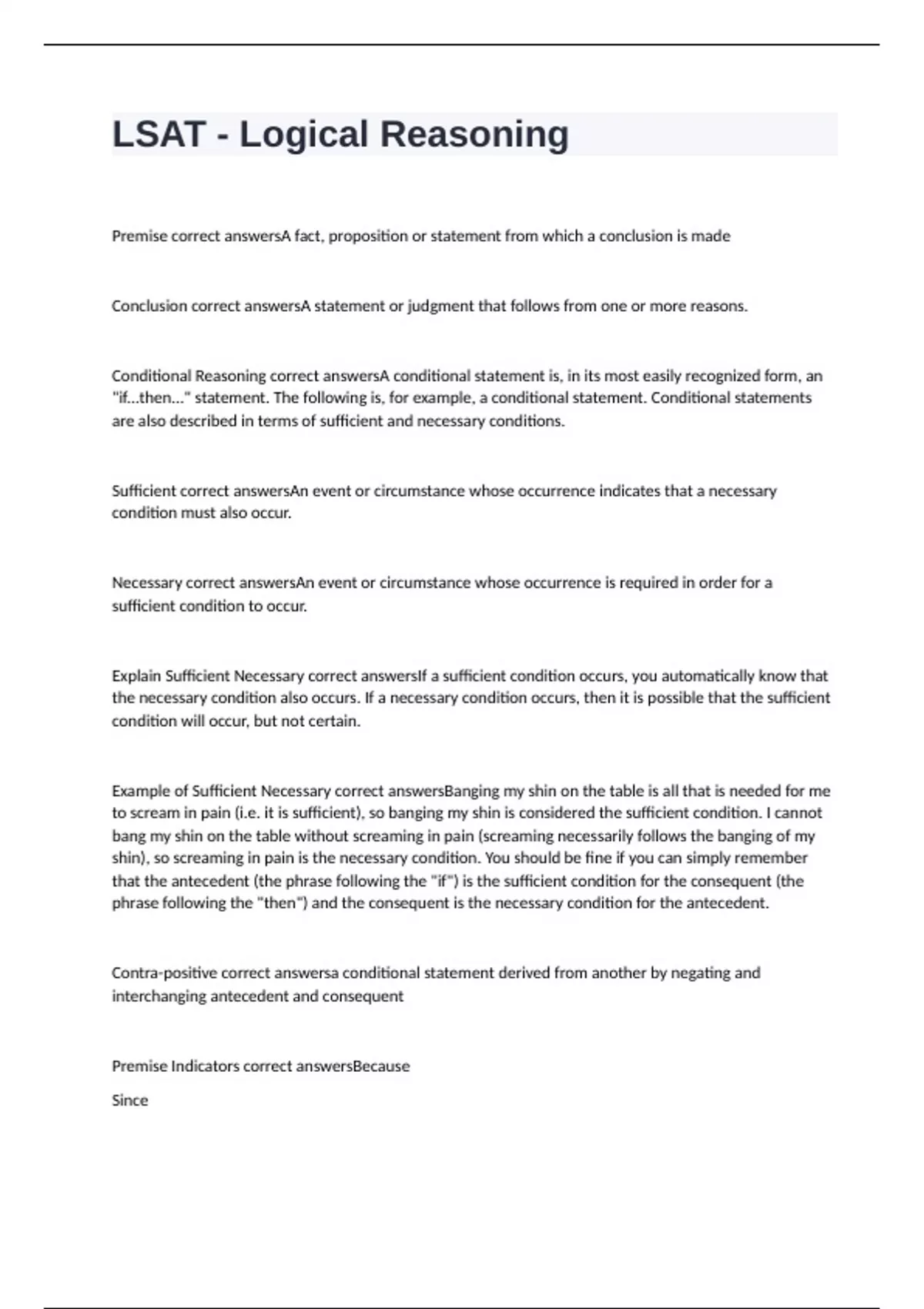 LSAT - Logical Reasoning

Premise correct answersA fact, proposition or statement from which a conclusion is made

Conclusion correct answersA statement or judgment that follows from one or more reasons.

Conditional Reasoning correct answersA conditional statement is, in its most easily recognized form, an "if...then..." statement. The following is, for example, a conditional statement. Conditional statements are also described in terms of sufficient and necessary conditions.

Sufficient correct answersAn event or circumstance whose occurrence indicates that a necessary condition must also occur.

Necessary correct answersAn event or circumstance whose occurrence is required in order for a sufficient condition to occur.

Explain Sufficient Necessary correct answersIf a sufficient condition occurs, you automatically know that the necessary condition also occurs. If a necessary condition occurs, then it is possible that the sufficient condition will occur, but not certain.

Example of Sufficient Necessary correct answersBanging my shin on the table is all that is needed for me to scream in pain (i.e. it is sufficient), so banging my shin is considered the sufficient condition. I cannot bang my shin on the table without screaming in pain (screaming necessarily follows the banging of my shin), so screaming in pain is the necessary condition. You should be fine if you can simply remember that the antecedent (the phrase following the "if") is the sufficient condition for the consequent (the phrase following the "then") and the consequent is the necessary condition for the antecedent.

Contra-positive correct answersa conditional statement derived from another by negating and interchanging antecedent and consequent

Premise Indicators correct answersBecause

Since